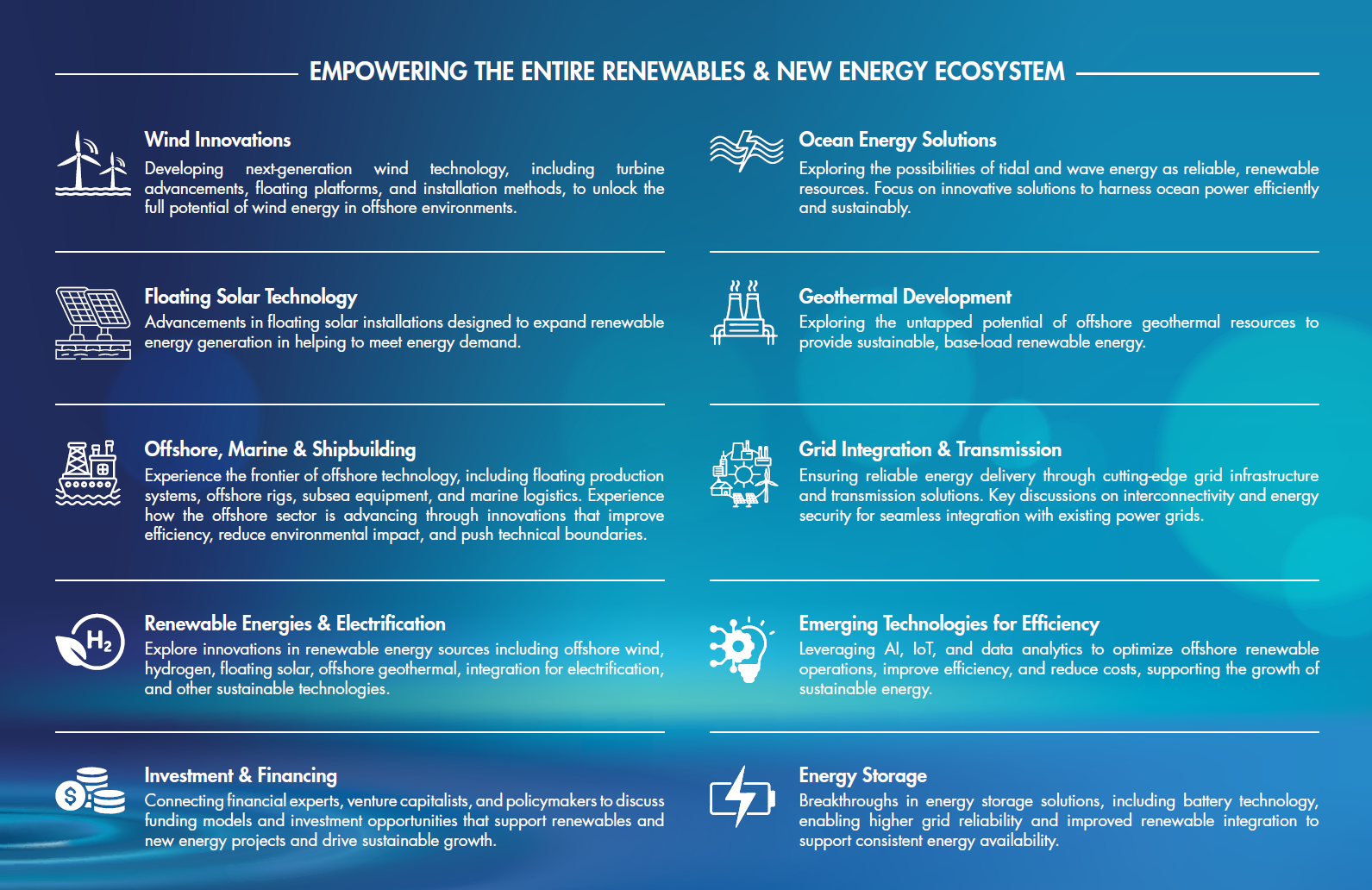 EMPOWERING THE ENTIRE RENEWABLES & NEW ENERGY ECOSYSTEM

Wind Innovations
Developing next-generation wind technology, including turbine advancements, floating platforms, and installation methods, to unlock the full potential of wind energy in offshore environments.

Floating Solar Technology
Advancements in floating solar installations designed to expand renewable energy generation in helping to meet energy demand.

Offshore, Marine & Shipbuilding
Experience the frontier of offshore technology, including floating production systems, offshore rigs, subsea equipment, and marine logistics. Experience how the offshore sector is advancing through innovations that improve efficiency, reduce environmental impact, and push technical boundaries.

$H_2$

Renewable Energies & Electrification
Explore innovations in renewable energy sources including offshore wind, hydrogen, floating solar, offshore geothermal, integration for electrification, and other sustainable technologies.

$

Investment & Financing
Connecting financial experts, venture capitalists, and policymakers to discuss funding models and investment opportunities that support renewables and new energy projects and drive sustainable growth.

Ocean Energy Solutions
Exploring the possibilities of tidal and wave energy as reliable, renewable resources. Focus on innovative solutions to harness ocean power efficiently and sustainably.

Geothermal Development
Exploring the untapped potential of offshore geothermal resources to provide sustainable, base-load renewable energy.

Grid Integration & Transmission
Ensuring reliable energy delivery through cutting-edge grid infrastructure and transmission solutions. Key discussions on interconnectivity and energy security for seamless integration with existing power grids.

Emerging Technologies for Efficiency
Leveraging AI, IoT, and data analytics to optimize offshore renewable operations, improve efficiency, and reduce costs, supporting the growth of sustainable energy.

Energy Storage
Breakthroughs in energy storage solutions, including battery technology, enabling higher grid reliability and improved renewable integration to support consistent energy availability.